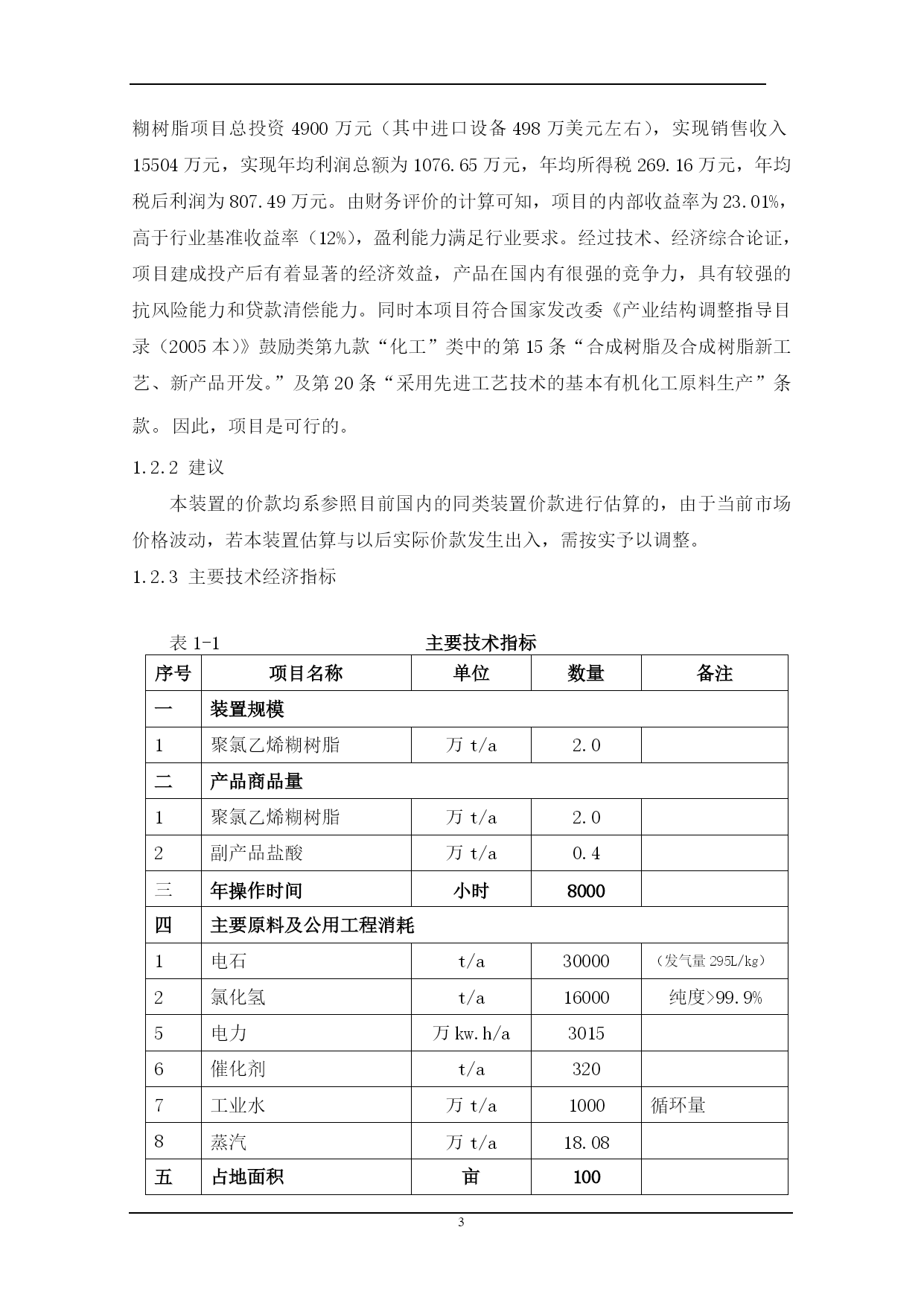 糊树脂项目总投资 4900 万元（其中进口设备 498 万美元左右），实现销售收入 15504 万元，实现年均利润总额为 1076.65 万元，年均所得税 269.16 万元，年均税后利润为 807.49 万元。由财务评价的计算可知，项目的内部收益率为 23.01%，高于行业基准收益率（12%），盈利能力满足行业要求。经过技术、经济综合论证，项目建成投产后有着显著的经济效益，产品在国内有很强的竞争力，具有较强的抗风险能力和贷款清偿能力。同时本项目符合国家发改委《产业结构调整指导目录（2005 本）》鼓励类第九款“化工”类中的第 15 条“合成树脂及合成树脂新工艺、新产品开发。”及第 20 条“采用先进工艺技术的基本有机化工原料生产”条款。因此，项目是可行的。

1.2.2 建议

本装置的价款均系参照目前国内的同类装置价款进行估算的，由于当前市场价格波动，若本装置估算与以后实际价款发生出入，需按实予以调整。

1.2.3 主要技术经济指标

表 1-1 主要技术指标

| 序号 | 项目名称 | 单位 | 数量 | 备注 |
|---|---|---|---|---|
| 一 | 装置规模 | | | |
| 1 | 聚氯乙烯糊树脂 | 万 t/a | 2.0 | |
| 二 | 产品商品量 | | | |
| 1 | 聚氯乙烯糊树脂 | 万 t/a | 2.0 | |
| 2 | 副产品盐酸 | 万 t/a | 0.4 | |
| 三 | 年操作时间 | 小时 | 8000 | |
| 四 | 主要原料及公用工程消耗 | | | |
| 1 | 电石 | t/a | 30000 | （发气量 295L/kg） |
| 2 | 氯化氢 | t/a | 16000 | 纯度>99.9% |
| 5 | 电力 | 万 kw.h/a | 3015 | |
| 6 | 催化剂 | t/a | 320 | |
| 7 | 工业水 | 万 t/a | 1000 | 循环量 |
| 8 | 蒸汽 | 万 t/a | 18.08 | |
| 五 | 占地面积 | 亩 | 100 | |

3